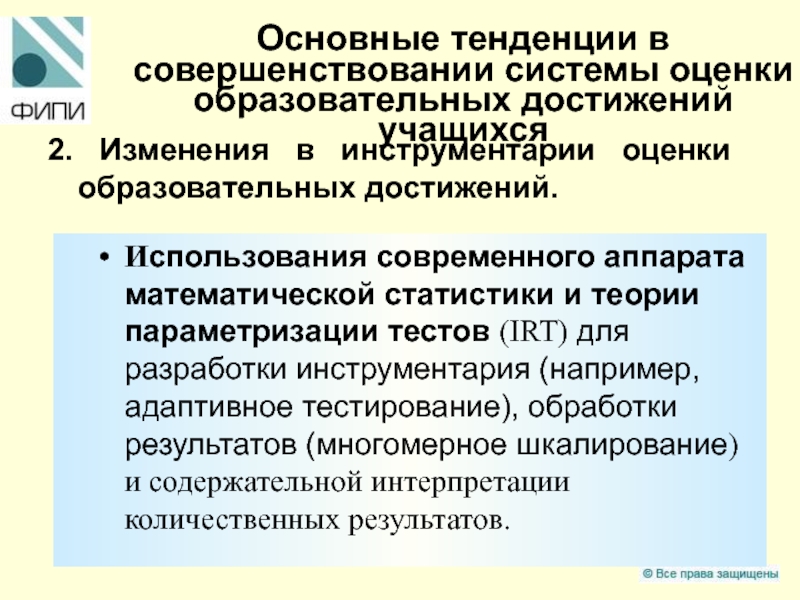 ФИПИ

Основные тенденции в совершенствовании системы оценки образовательных достижений учащихся

2. Изменения в инструментарии оценки образовательных достижений.

• Использования современного аппарата математической статистики и теории параметризации тестов (IRT) для разработки инструментария (например, адаптивное тестирование), обработки результатов (многомерное шкалирование) и содержательной интерпретации количественных результатов.

© Все права защищены